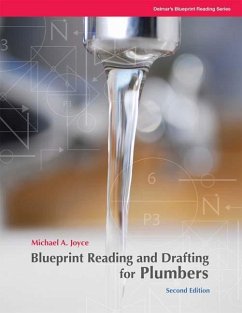 Delmar's Blueprint Reading Series

N

3

6

N

P3

Michael A. Joyce

Blueprint Reading and Drafting for Plumbers

Second Edition